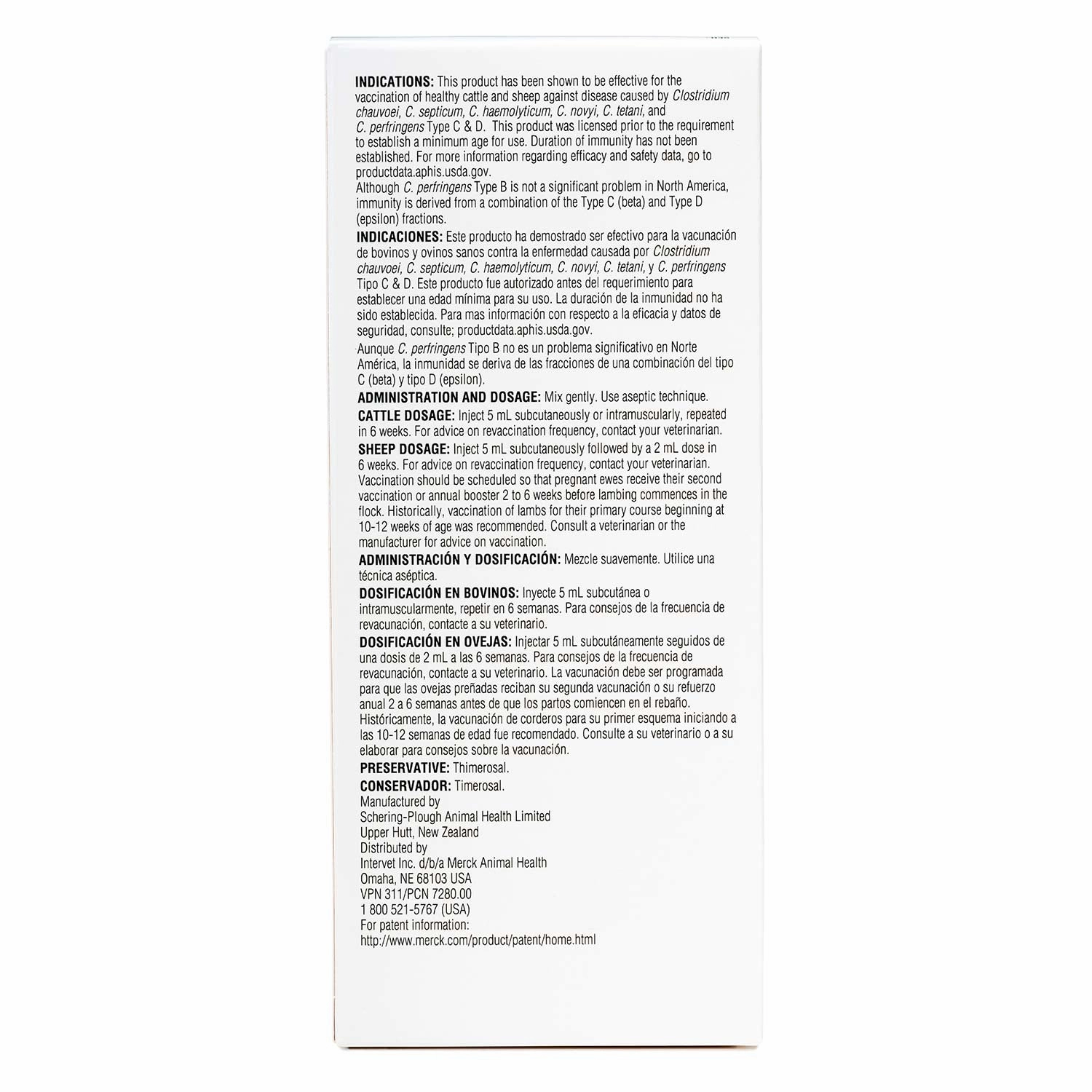 INDICATIONS: This product has been shown to be effective for the vaccination of healthy cattle and sheep against disease caused by Clostridium chauvoei, C. septicum, C. haemolyticum, C. novyi, C. tetani, and C. perfringens Type C & D. This product was licensed prior to the requirement to establish a minimum age for use. Duration of immunity has not been established. For more information regarding efficacy and safety data, go to productdata.aphis.usda.gov.
Although C. perfringens Type B is not a significant problem in North America, immunity is derived from a combination of the Type C (beta) and Type D (epsilon) fractions.

INDICACIONES: Este producto ha demostrado ser efectivo para la vacunación de bovinos y ovinos sanos contra la enfermedad causada por Clostridium chauvoei, C. septicum, C. haemolyticum, C. novyi, C. tetani, y C. perfringens Tipo C & D. Este producto fue autorizado antes del requerimiento para establecer una edad mínima para su uso. La duración de la inmunidad no ha sido establecida. Para mas información con respecto a la eficacia y datos de seguridad, consulte; productdata.aphis.usda.gov.

Aunque C. perfringens Tipo B no es un problema significativo en Norte América, la inmunidad se deriva de las fracciones de una combinación del tipo C (beta) y tipo D (epsilon).

ADMINISTRATION AND DOSAGE: Mix gently. Use aseptic technique.

CATTLE DOSAGE: Inject 5 mL subcutaneously or intramuscularly, repeated in 6 weeks. For advice on revaccination frequency, contact your veterinarian.

SHEEP DOSAGE: Inject 5 mL subcutaneously followed by a 2 mL dose in 6 weeks. For advice on revaccination frequency, contact your veterinarian. Vaccination should be scheduled so that pregnant ewes receive their second vaccination or annual booster 2 to 6 weeks before lambing commences in the flock. Historically, vaccination of lambs for their primary course beginning at 10-12 weeks of age was recommended. Consult a veterinarian or the manufacturer for advice on vaccination.

ADMINISTRACIÓN Y DOSIFICACIÓN: Mezcle suavemente. Utilice una técnica aséptica.

DOSIFICACIÓN EN BOVINOS: Inyecte 5 mL subcutánea o intramuscularmente, repetir en 6 semanas. Para consejos de la frecuencia de revacunación, contacte a su veterinario.

DOSIFICACIÓN EN OVEJAS: Injectar 5 mL subcutáneamente seguidos de una dosis de 2 mL a las 6 semanas. Para consejos de la frecuencia de revacunación, contacte a su veterinario. La vacunación debe ser programada para que las ovejas preñadas reciban su segunda vacunación o su refuerzo anual 2 a 6 semanas antes de que los partos comiencen en el rebaño. Históricamente, la vacunación de corderos para su primer esquema iniciando a las 10-12 semanas de edad fue recomendado. Consulte a su veterinario o a su elaborar para consejos sobre la vacunación.

PRESERVATIVE: Thimerosal.

CONSERVADOR: Timerosal.

Manufactured by
Schering-Plough Animal Health Limited
Upper Hutt, New Zealand
Distributed by
Intervet Inc. d/b/a Merck Animal Health
Omaha, NE 68103 USA
VPN 311/PCN 7280.00
1 800 521-5767 (USA)
For patent information:
http://www.merck.com/product/patent/home.html